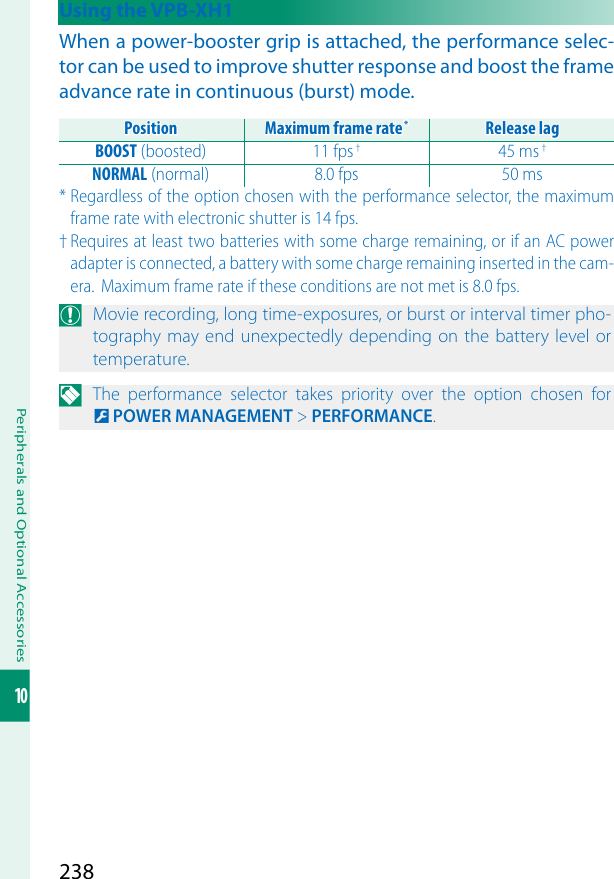 Using the VPB-XH1

When a power-booster grip is attached, the performance selector can be used to improve shutter response and boost the frame advance rate in continuous (burst) mode.

| Position | Maximum frame rate * | Release lag |
|---|---|---|
| BOOST (boosted) | 11 fps † | 45 ms † |
| NORMAL (normal) | 8.0 fps | 50 ms |

* Regardless of the option chosen with the performance selector, the maximum frame rate with electronic shutter is 14 fps.

† Requires at least two batteries with some charge remaining, or if an AC power adapter is connected, a battery with some charge remaining inserted in the camera. Maximum frame rate if these conditions are not met is 8.0 fps.

Movie recording, long time-exposures, or burst or interval timer photography may end unexpectedly depending on the battery level or temperature.

The performance selector takes priority over the option chosen for POWER MANAGEMENT > PERFORMANCE.

Peripherals and Optional Accessories

10

238